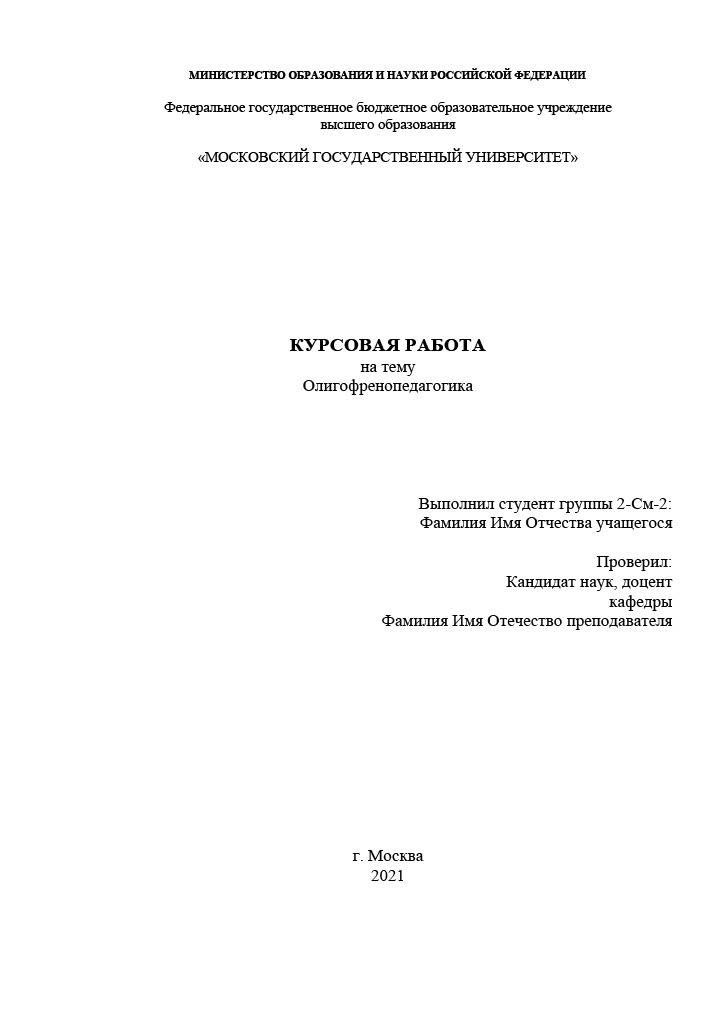 МИНИСТЕРСТВО ОБРАЗОВАНИЯ И НАУКИ РОССИЙСКОЙ ФЕДЕРАЦИИ

Федеральное государственное бюджетное образовательное учреждение высшего образования

«МОСКОВСКИЙ ГОСУДАРСТВЕННЫЙ УНИВЕРСИТЕТ»

КУРСОВАЯ РАБОТА
на тему
Олигофренопедагогика

Выполнил студент группы 2-См-2:
Фамилия Имя Отчества учащегося

Проверил:
Кандидат наук, доцент
кафедры
Фамилия Имя Отечество преподавателя

г. Москва
2021